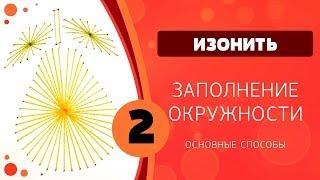 ИЗОНИТЬ

ЗАПОЛНЕНИЕ ОКРУЖНОСТИ

2

ОСНОВНЫЕ СПОСОБЫ